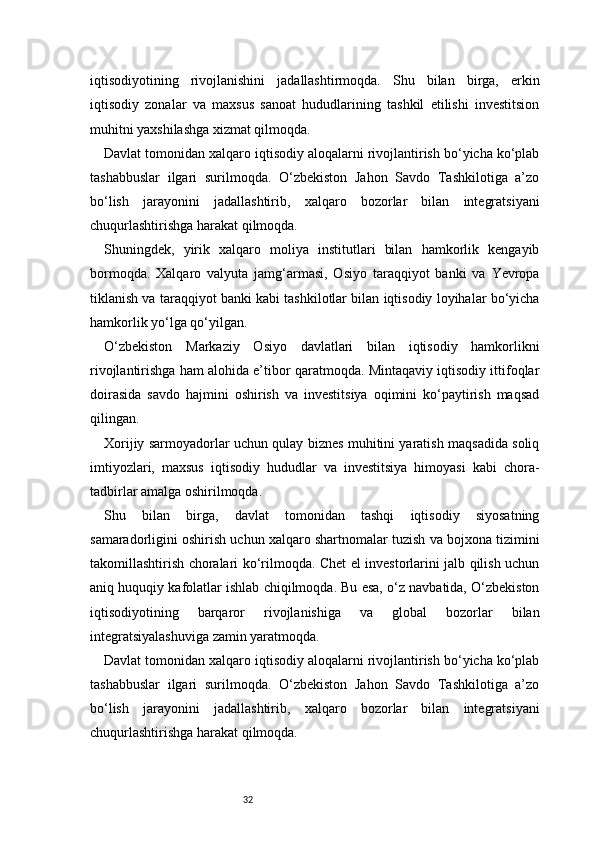 iqtisodiyotining rivojlanishini jadallashtirmoqda. Shu bilan birga, erkin iqtisodiy zonalar va maxsus sanoat hududlarining tashkil etilishi investitsion muhitni yaxshilashga xizmat qilmoqda.

Davlat tomonidan xalqaro iqtisodiy aloqalarni rivojlantirish bo‘yicha ko‘plab tashabbuslar ilgari surilmoqda. O‘zbekiston Jahon Savdo Tashkilotiga a’zo bo‘lish jarayonini jadallashtirib, xalqaro bozorlar bilan integratsiyani chuqurlashtirishga harakat qilmoqda.

Shuningdek, yirik xalqaro moliya institutlari bilan hamkorlik kengayib bormoqda. Xalqaro valyuta jamg‘armasi, Osiyo taraqqiyot banki va Yevropa tiklanish va taraqqiyot banki kabi tashkilotlar bilan iqtisodiy loyihalar bo‘yicha hamkorlik yo‘lga qo‘yilgan.

O‘zbekiston Markaziy Osiyo davlatlari bilan iqtisodiy hamkorlikni rivojlantirishga ham alohida e’tibor qaratmoqda. Mintaqaviy iqtisodiy ittifoqlar doirasida savdo hajmini oshirish va investitsiya oqimini ko‘paytirish maqsad qilingan.

Xorijiy sarmoyadorlar uchun qulay biznes muhitini yaratish maqsadida soliq imtiyozlari, maxsus iqtisodiy hududlar va investitsiya himoyasi kabi chora-tadbirlar amalga oshirilmoqda.

Shu bilan birga, davlat tomonidan tashqi iqtisodiy siyosatning samaradorligini oshirish uchun xalqaro shartnomalar tuzish va bojxona tizimini takomillashtirish choralari ko‘rilmoqda. Chet el investorlarini jalb qilish uchun aniq huquqiy kafolatlar ishlab chiqilmoqda. Bu esa, o‘z navbatida, O‘zbekiston iqtisodiyotining barqaror rivojlanishiga va global bozorlar bilan integratsiyalashuviga zamin yaratmoqda.

Davlat tomonidan xalqaro iqtisodiy aloqalarni rivojlantirish bo‘yicha ko‘plab tashabbuslar ilgari surilmoqda. O‘zbekiston Jahon Savdo Tashkilotiga a’zo bo‘lish jarayonini jadallashtirib, xalqaro bozorlar bilan integratsiyani chuqurlashtirishga harakat qilmoqda.

32